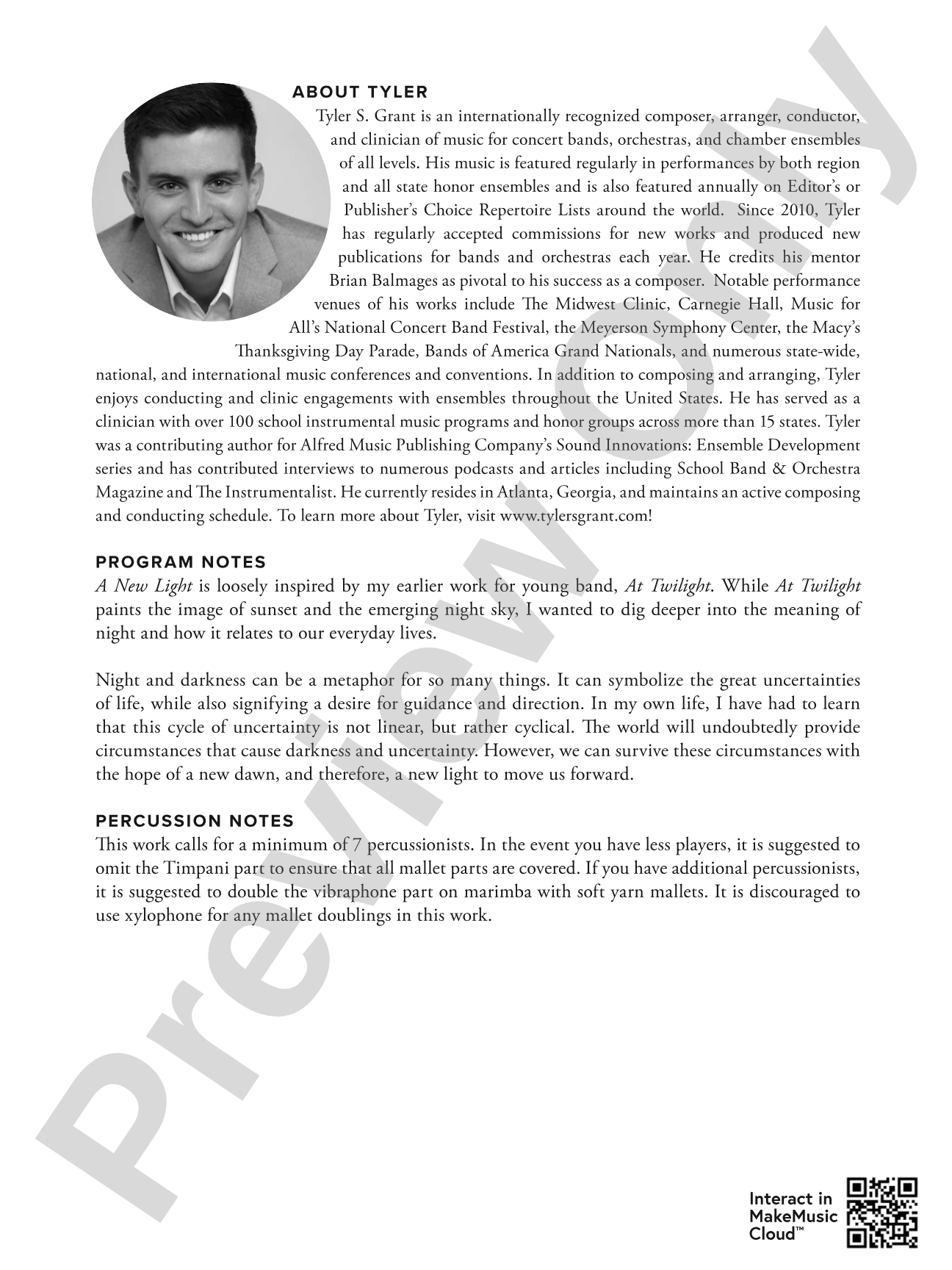 ABOUT TYLER

Tyler S. Grant is an internationally recognized composer, arranger, conductor, and clinician of music for concert bands, orchestras, and chamber ensembles of all levels. His music is featured regularly in performances by both region and all state honor ensembles and is also featured annually on Editor's or Publisher's Choice Repertoire Lists around the world. Since 2010, Tyler has regularly accepted commissions for new works and produced new publications for bands and orchestras each year. He credits his mentor Brian Balmages as pivotal to his success as a composer. Notable performance venues of his works include The Midwest Clinic, Carnegie Hall, Music for All's National Concert Band Festival, the Meyerson Symphony Center, the Macy's Thanksgiving Day Parade, Bands of America Grand Nationals, and numerous state-wide, national, and international music conferences and conventions. In addition to composing and arranging, Tyler enjoys conducting and clinic engagements with ensembles throughout the United States. He has served as a clinician with over 100 school instrumental music programs and honor groups across more than 15 states. Tyler was a contributing author for Alfred Music Publishing Company's Sound Innovations: Ensemble Development series and has contributed interviews to numerous podcasts and articles including School Band & Orchestra Magazine and The Instrumentalist. He currently resides in Atlanta, Georgia, and maintains an active composing and conducting schedule. To learn more about Tyler, visit www.tylersgrant.com!

PROGRAM NOTES

A New Light is loosely inspired by my earlier work for young band, At Twilight. While At Twilight paints the image of sunset and the emerging night sky, I wanted to dig deeper into the meaning of night and how it relates to our everyday lives.

Night and darkness can be a metaphor for so many things. It can symbolize the great uncertainties of life, while also signifying a desire for guidance and direction. In my own life, I have had to learn that this cycle of uncertainty is not linear, but rather cyclical. The world will undoubtedly provide circumstances that cause darkness and uncertainty. However, we can survive these circumstances with the hope of a new dawn, and therefore, a new light to move us forward.

PERCUSSION NOTES

This work calls for a minimum of 7 percussionists. In the event you have less players, it is suggested to omit the Timpani part to ensure that all mallet parts are covered. If you have additional percussionists, it is suggested to double the vibraphone part on marimba with soft yarn mallets. It is discouraged to use xylophone for any mallet doublings in this work.

Interact in
MakeMusic
Cloud™

Preview Only